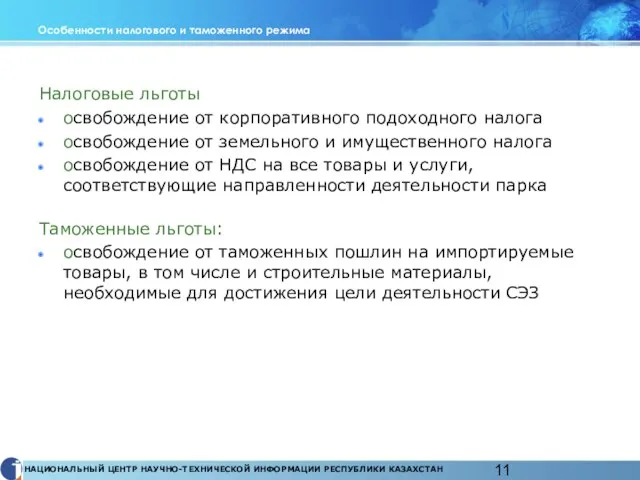 Особенности налогового и таможенного режима

Налоговые льготы

- освобождение от корпоративного подоходного налога
- освобождение от земельного и имущественного налога
- освобождение от НДС на все товары и услуги, соответствующие направленности деятельности парка

Таможенные льготы:

- освобождение от таможенных пошлин на импортируемые товары, в том числе и строительные материалы, необходимые для достижения цели деятельности СЭЗ

НАЦИОНАЛЬНЫЙ ЦЕНТР НАУЧНО-ТЕХНИЧЕСКОЙ ИНФОРМАЦИИ РЕСПУБЛИКИ КАЗАХСТАН

11